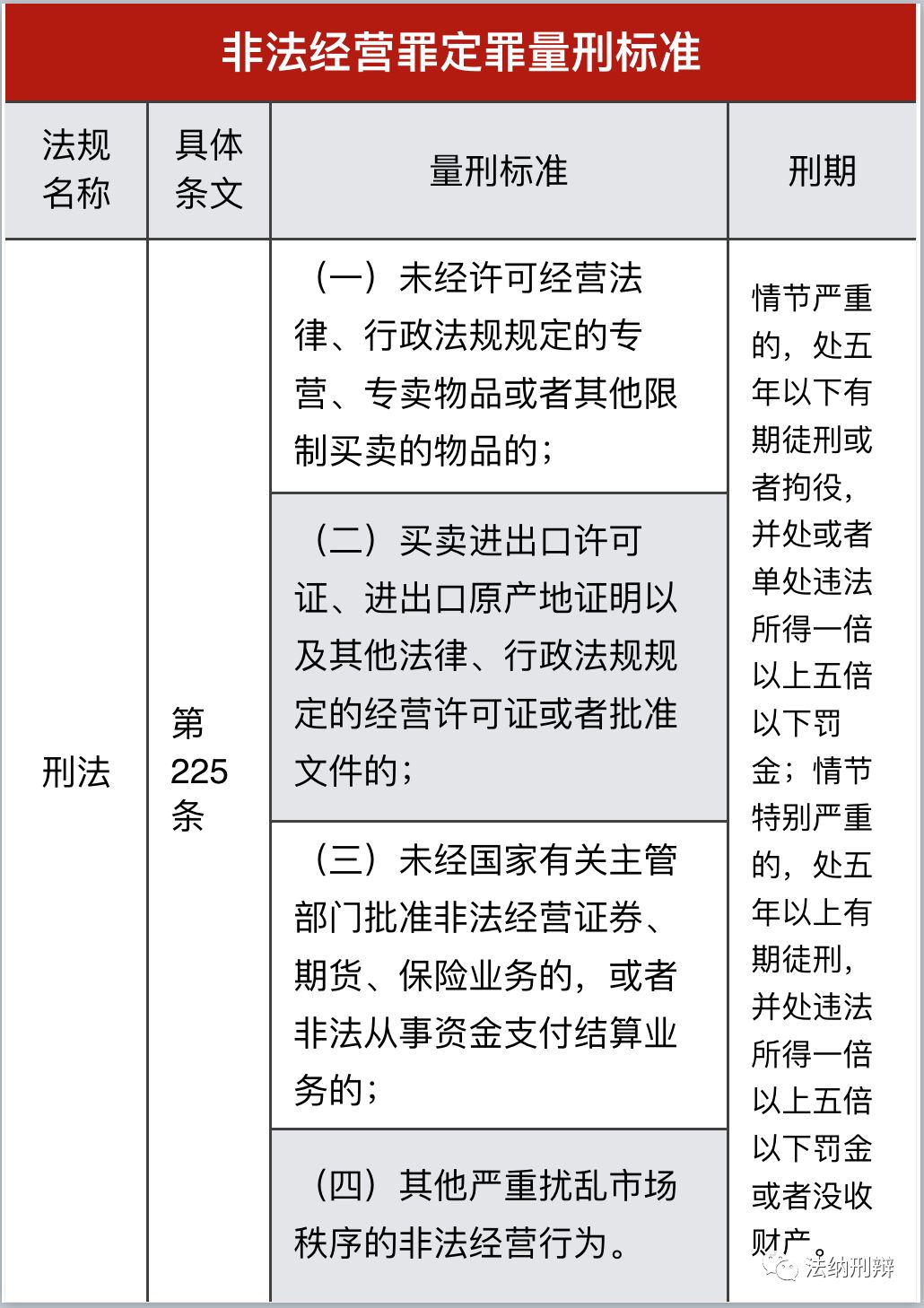 非法经营罪定罪量刑标准

| 法规名称 | 具体条文 | 量刑标准 | 刑期 |
|---|---|---|---|
| 刑法 | 第225条 | （一）未经许可经营法律、行政法规规定的专营、专卖物品或者其他限制买卖的物品的； | 情节严重的，处五年以下有期徒刑或者拘役，并处或者单处违法所得一倍以上五倍以下罚金；情节特别严重的，处五年以上有期徒刑，并处违法所得一倍以上五倍以下罚金或者没收财产。 |
| | | （二）买卖进出口许可证、进出口原产地证明以及其他法律、行政法规规定的经营许可证或者批准文件的； | |
| | | （三）未经国家有关主管部门批准非法经营证券、期货、保险业务的，或者非法从事资金支付结算业务的； | |
| | | （四）其他严重扰乱市场秩序的非法经营行为。 | |

法纳刑辩